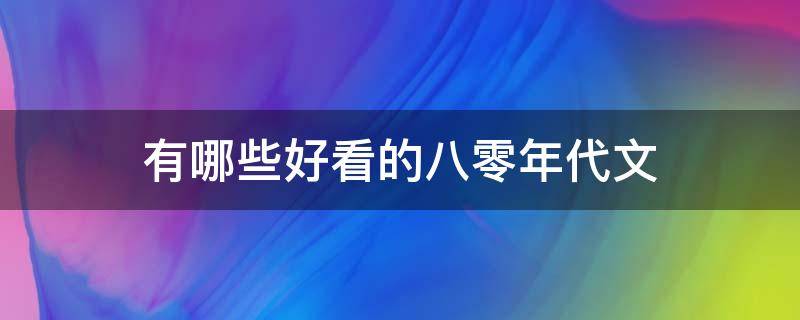 有哪些好看的八零年代文